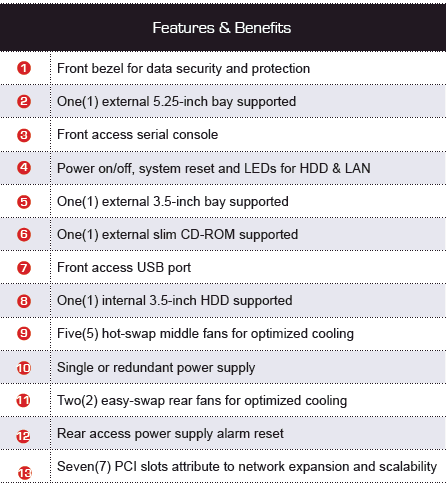 | Features & Benefits | |
|---|---|
| 1 | Front bezel for data security and protection |
| 2 | One(1) external 5.25-inch bay supported |
| 3 | Front access serial console |
| 4 | Power on/off, system reset and LEDs for HDD & LAN |
| 5 | One(1) external 3.5-inch bay supported |
| 6 | One(1) external slim CD-ROM supported |
| 7 | Front access USB port |
| 8 | One(1) internal 3.5-inch HDD supported |
| 9 | Five(5) hot-swap middle fans for optimized cooling |
| 10 | Single or redundant power supply |
| 11 | Two(2) easy-swap rear fans for optimized cooling |
| 12 | Rear access power supply alarm reset |
| 13 | Seven(7) PCI slots attribute to network expansion and scalability |